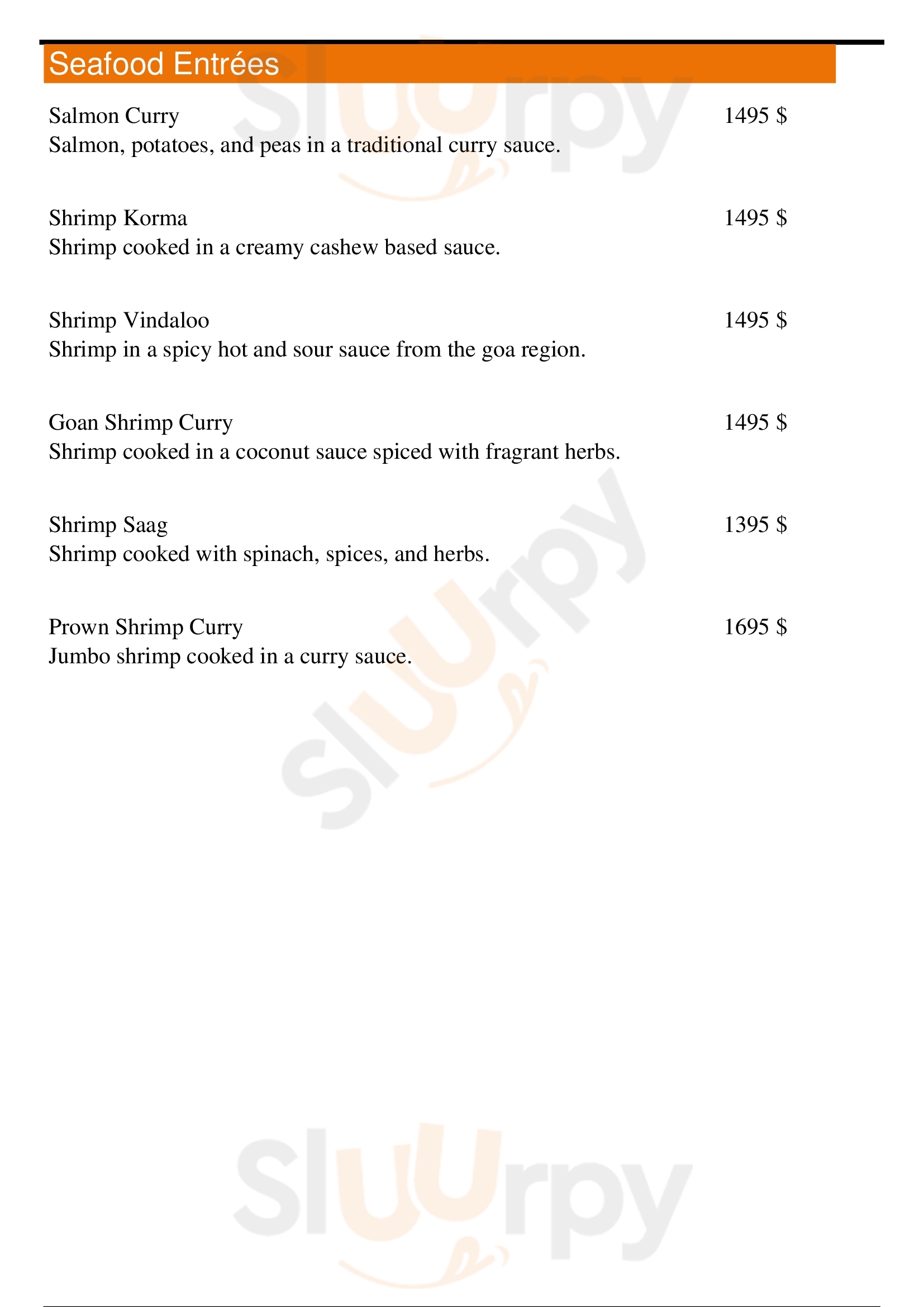 Seafood Entrées

Salmon Curry 1495 $
Salmon, potatoes, and peas in a traditional curry sauce.

Shrimp Korma 1495 $
Shrimp cooked in a creamy cashew based sauce.

Shrimp Vindaloo 1495 $
Shrimp in a spicy hot and sour sauce from the goa region.

Goan Shrimp Curry 1495 $
Shrimp cooked in a coconut sauce spiced with fragrant herbs.

Shrimp Saag 1395 $
Shrimp cooked with spinach, spices, and herbs.

Prown Shrimp Curry 1695 $
Jumbo shrimp cooked in a curry sauce.

Sluurpy

Sluurpy

Sluurpy